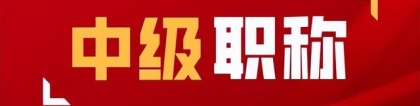 中级职称